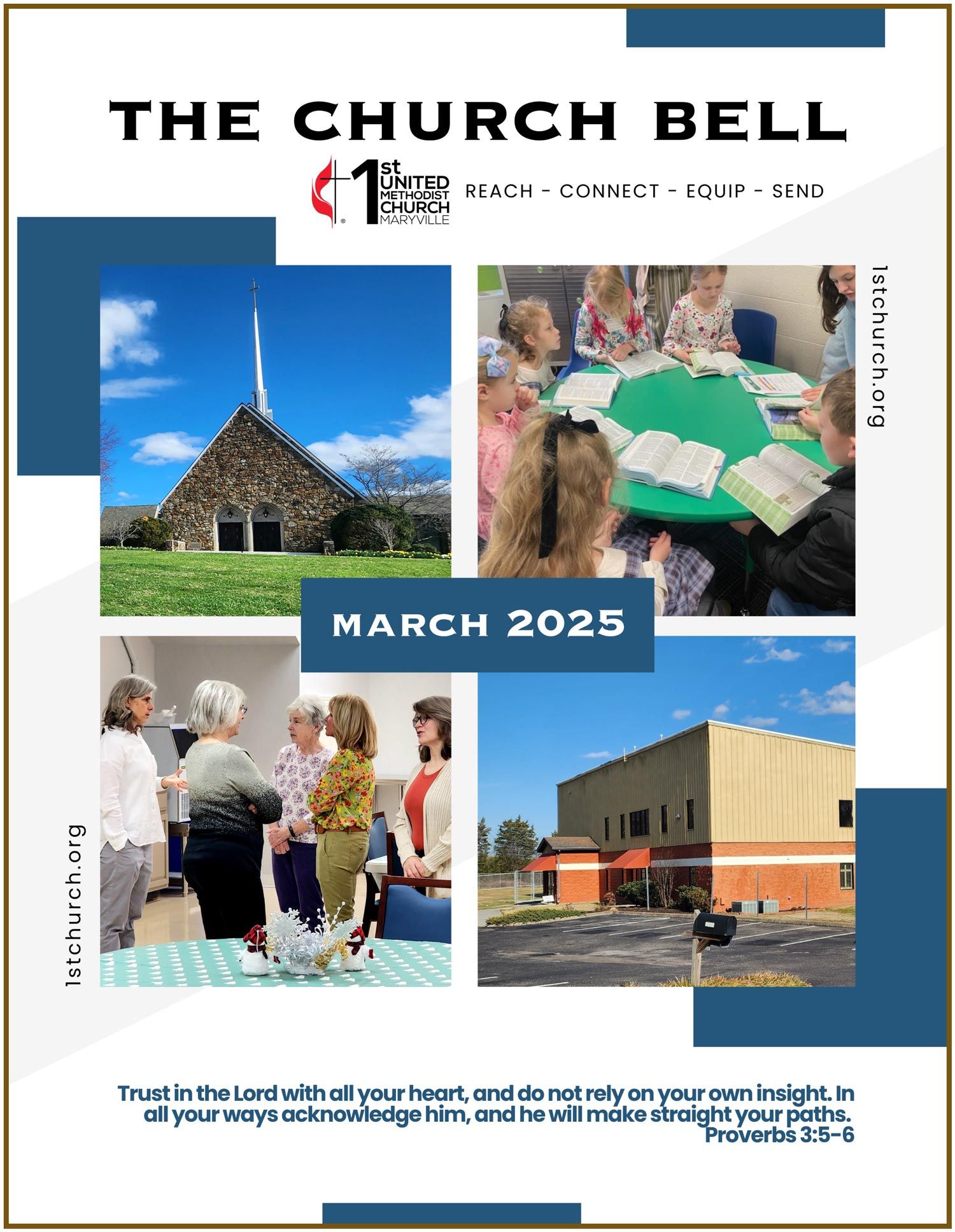 THE CHURCH BELL

1st UNITED METHODIST CHURCH MARYVILLE

REACH - CONNECT - EQUIP - SEND

1stchurch.org

MARCH 2025

1stchurch.org

Trust in the Lord with all your heart, and do not rely on your own insight. In all your ways acknowledge him, and he will make straight your paths.
Proverbs 3:5-6